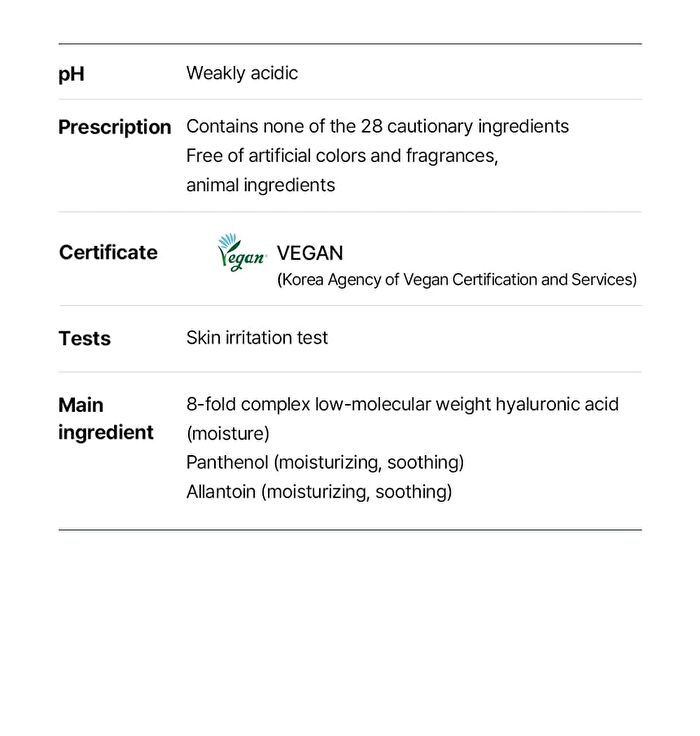 pH Weakly acidic

Prescription Contains none of the 28 cautionary ingredients
Free of artificial colors and fragrances,
animal ingredients

Certificate Vegan VEGAN
(Korea Agency of Vegan Certification and Services)

Tests Skin irritation test

Main ingredient 8-fold complex low-molecular weight hyaluronic acid (moisture)
Panthenol (moisturizing, soothing)
Allantoin (moisturizing, soothing)